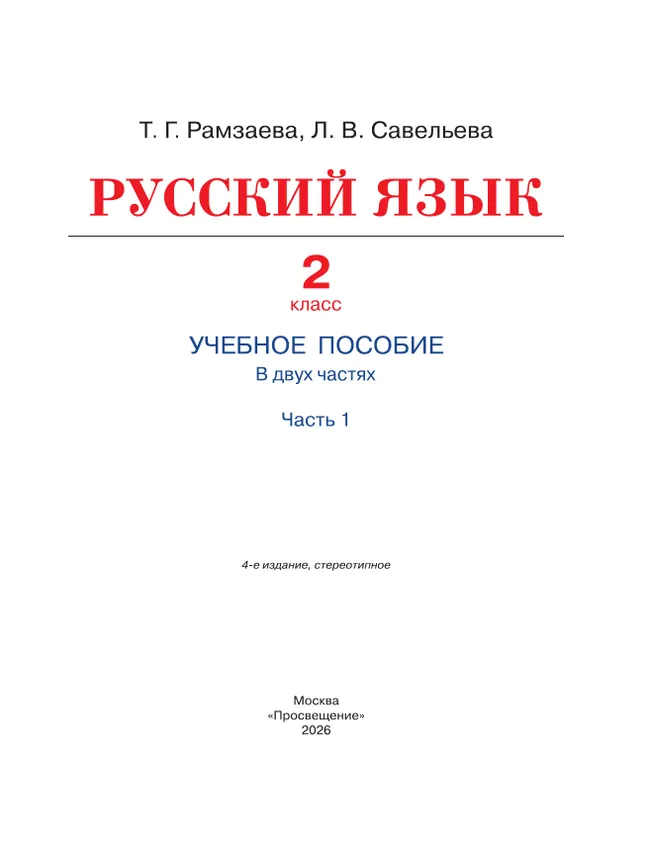 Т. Г. Рамзаева, Л. В. Савельева

РУССКИЙ ЯЗЫК

2
класс

УЧЕБНОЕ ПОСОБИЕ
В двух частях

Часть 1

4-е издание, стереотипное

Москва
«Просвещение»
2026